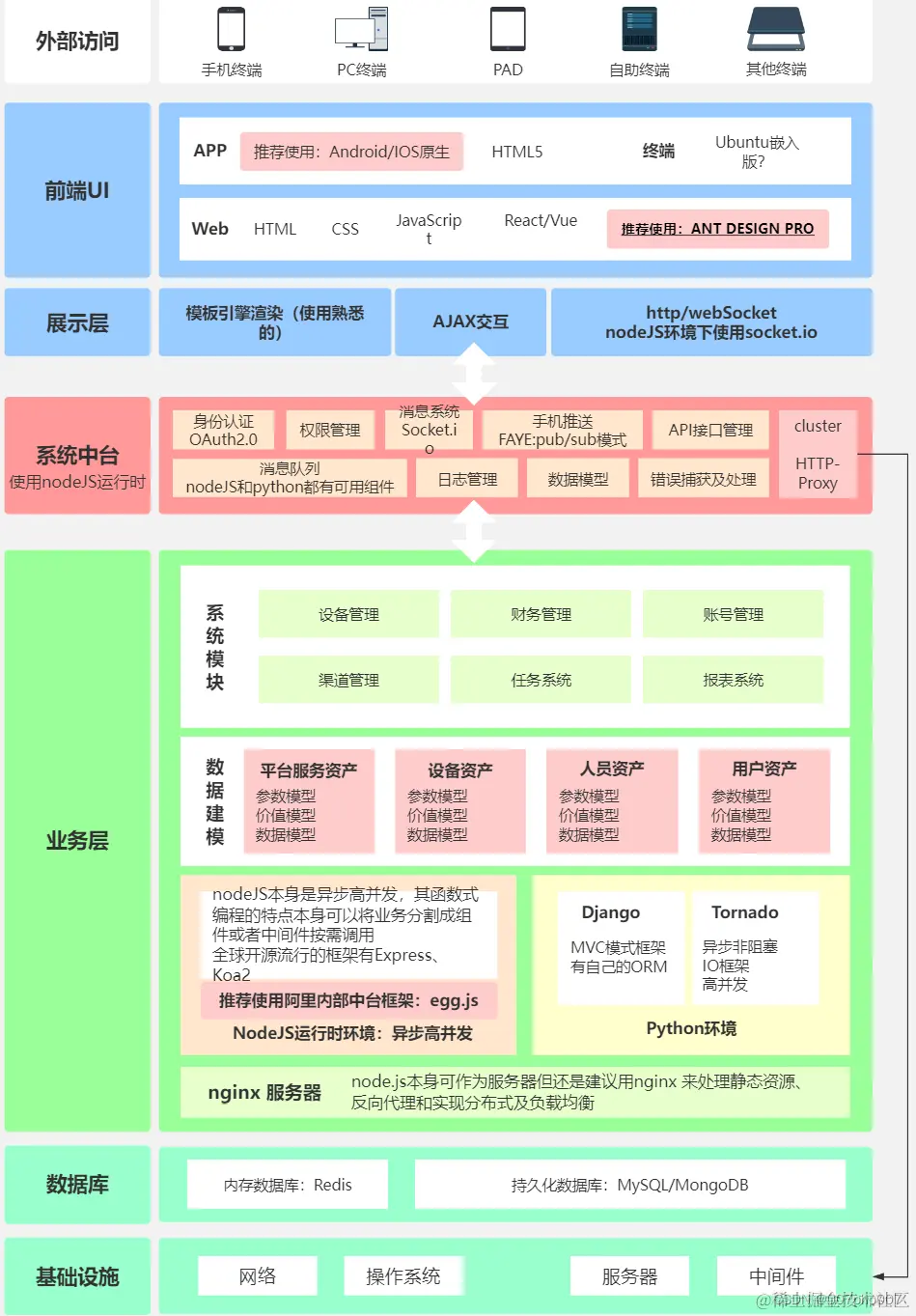 外部访问

手机终端
PC终端
PAD
自助终端
其他终端

前端UI

APP
推荐使用：Android/IOS原生
HTML5
终端
Ubuntu嵌入版?

Web
HTML
CSS
JavaScript
React/Vue
推荐使用：ANT DESIGN PRO

展示层

模板引擎渲染（使用熟悉的）
AJAX交互
http/webSocket nodeJS环境下使用socket.io

系统中台
使用nodeJS运行时

身份认证 OAuth2.0
权限管理
消息系统 Socket.io
手机推送 FAYE:pub/sub模式
API接口管理
cluster
HTTP-Proxy
消息队列 nodeJS和python都有可用组件
日志管理
数据模型
错误捕获及处理

业务层

系统模块
设备管理
财务管理
账号管理
渠道管理
任务系统
报表系统

数据建模
平台服务资产
参数模型
价值模型
数据模型
设备资产
参数模型
价值模型
数据模型
人员资产
参数模型
价值模型
数据模型
用户资产
参数模型
价值模型
数据模型

nodeJS本身是异步高并发，其函数式编程的特点本身可以将业务分割成组件或者中间件按需调用
全球开源流行的框架有Express、Koa2
推荐使用阿里内部中台框架：egg.js
NodeJS运行时环境：异步高并发

Django
MVC模式框架
有自己的ORM
Tornado
异步非阻塞
IO框架
高并发
Python环境

nginx 服务器
node.js本身可作为服务器但还是建议用nginx 来处理静态资源、反向代理和实现分布式及负载均衡

数据库

内存数据库：Redis
持久化数据库：MySQL/MongoDB

基础设施

网络
操作系统
服务器
中间件

@稀土掘金技术社区